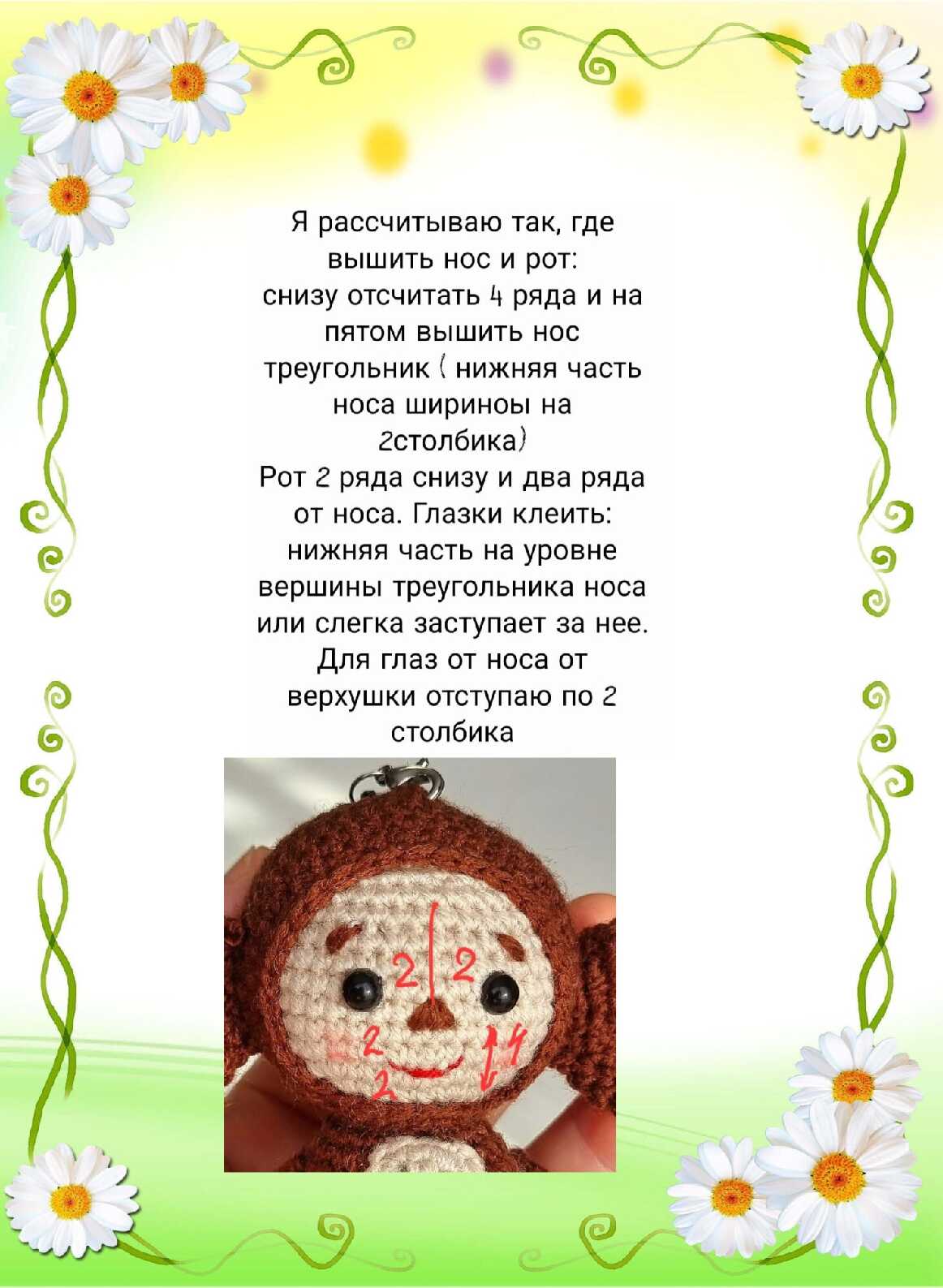 Я рассчитываю так, где вышить нос и рот: снизу отсчитать 4 ряда и на пятом вышить нос треугольник ( нижняя часть носа шириноы на 2столбика)
Рот 2 ряда снизу и два ряда от носа. Глазки клеить: нижняя часть на уровне вершины треугольника носа или слегка заступает за нее. Для глаз от носа от верхушки отступаю по 2 столбика

2
2
2
2
4